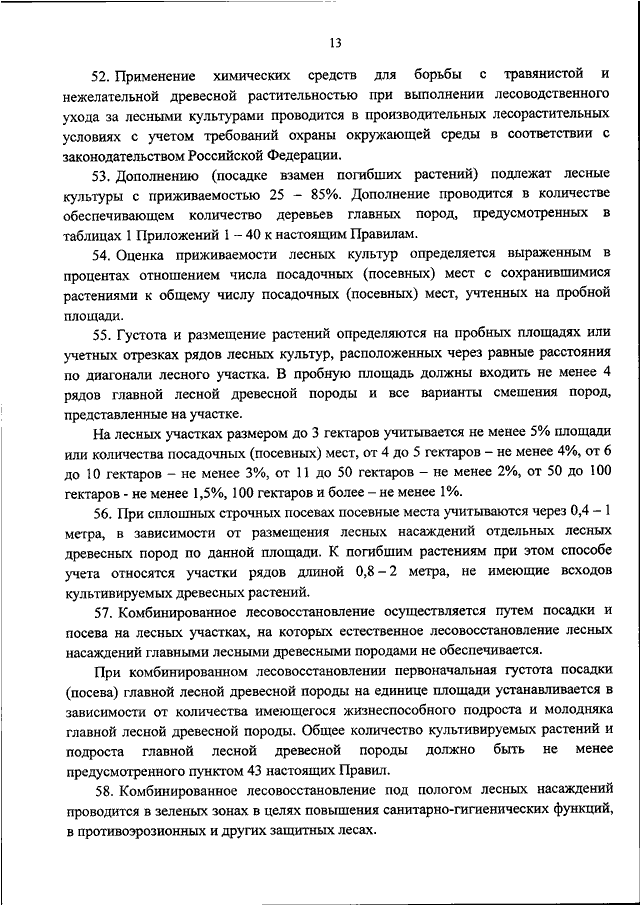 13

52. Применение химических средств для борьбы с травянистой и нежелательной древесной растительностью при выполнении лесоводственного ухода за лесными культурами проводится в производительных лесорастительных условиях с учетом требований охраны окружающей среды в соответствии с законодательством Российской Федерации.

53. Дополнению (посадке взамен погибших растений) подлежат лесные культуры с приживаемостью 25 – 85%. Дополнение проводится в количестве обеспечивающем количество деревьев главных пород, предусмотренных в таблицах 1 Приложений 1 – 40 к настоящим Правилам.

54. Оценка приживаемости лесных культур определяется выраженным в процентах отношением числа посадочных (посевных) мест с сохранившимися растениями к общему числу посадочных (посевных) мест, учтенных на пробной площади.

55. Густота и размещение растений определяются на пробных площадях или учетных отрезках рядов лесных культур, расположенных через равные расстояния по диагонали лесного участка. В пробную площадь должны входить не менее 4 рядов главной лесной древесной породы и все варианты смешения пород, представленные на участке.

На лесных участках размером до 3 гектаров учитывается не менее 5% площади или количества посадочных (посевных) мест, от 4 до 5 гектаров – не менее 4%, от 6 до 10 гектаров – не менее 3%, от 11 до 50 гектаров – не менее 2%, от 50 до 100 гектаров - не менее 1,5%, 100 гектаров и более – не менее 1%.

56. При сплошных строчных посевах посевные места учитываются через 0,4 – 1 метра, в зависимости от размещения лесных насаждений отдельных лесных древесных пород по данной площади. К погибшим растениям при этом способе учета относятся участки рядов длиной 0,8 – 2 метра, не имеющие всходов культивируемых древесных растений.

57. Комбинированное лесовосстановление осуществляется путем посадки и посева на лесных участках, на которых естественное лесовосстановление лесных насаждений главными лесными древесными породами не обеспечивается.

При комбинированном лесовосстановлении первоначальная густота посадки (посева) главной лесной древесной породы на единице площади устанавливается в зависимости от количества имеющегося жизнеспособного подроста и молодняка главной лесной древесной породы. Общее количество культивируемых растений и подроста главной лесной древесной породы должно быть не менее предусмотренного пунктом 43 настоящих Правил.

58. Комбинированное лесовосстановление под пологом лесных насаждений проводится в зеленых зонах в целях повышения санитарно-гигиенических функций, в противоэрозионных и других защитных лесах.